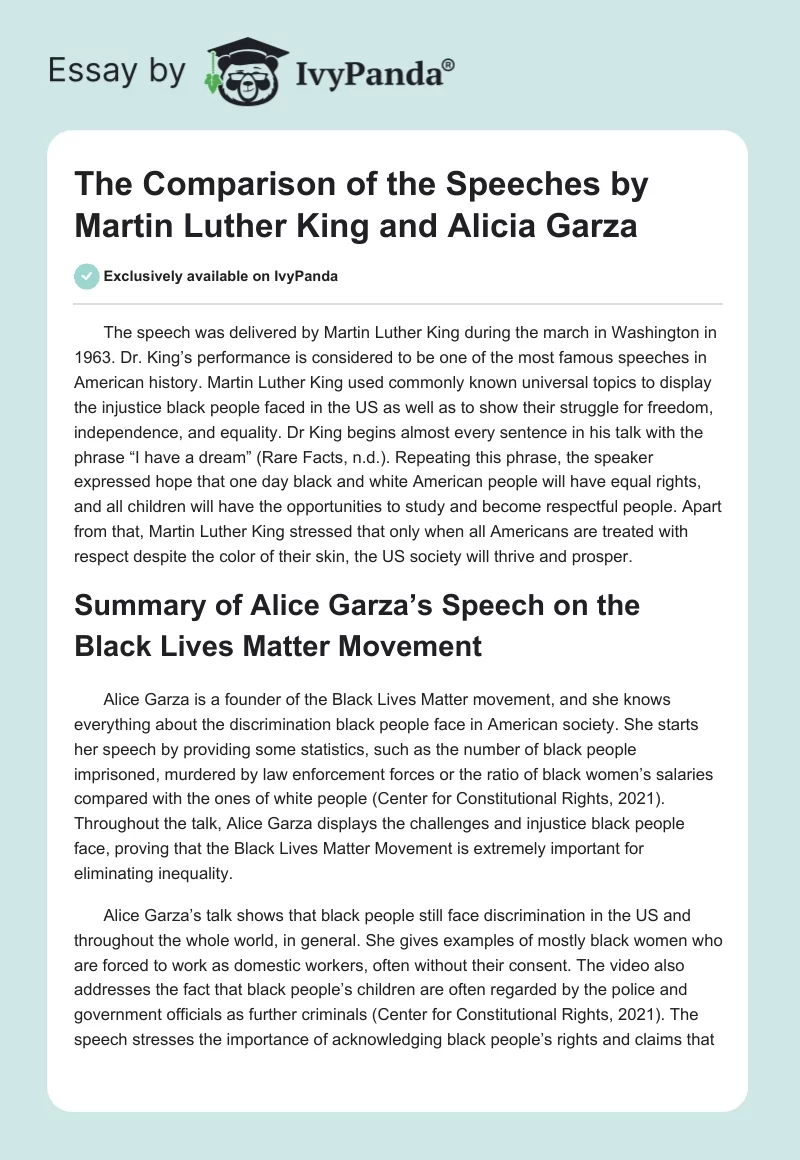 Essay by IvyPanda®

The Comparison of the Speeches by Martin Luther King and Alicia Garza

Exclusively available on IvyPanda

The speech was delivered by Martin Luther King during the march in Washington in 1963. Dr. King's performance is considered to be one of the most famous speeches in American history. Martin Luther King used commonly known universal topics to display the injustice black people faced in the US as well as to show their struggle for freedom, independence, and equality. Dr King begins almost every sentence in his talk with the phrase "I have a dream" (Rare Facts, n.d.). Repeating this phrase, the speaker expressed hope that one day black and white American people will have equal rights, and all children will have the opportunities to study and become respectful people. Apart from that, Martin Luther King stressed that only when all Americans are treated with respect despite the color of their skin, the US society will thrive and prosper.

Summary of Alice Garza's Speech on the Black Lives Matter Movement

Alice Garza is a founder of the Black Lives Matter movement, and she knows everything about the discrimination black people face in American society. She starts her speech by providing some statistics, such as the number of black people imprisoned, murdered by law enforcement forces or the ratio of black women's salaries compared with the ones of white people (Center for Constitutional Rights, 2021). Throughout the talk, Alice Garza displays the challenges and injustice black people face, proving that the Black Lives Matter Movement is extremely important for eliminating inequality.

Alice Garza's talk shows that black people still face discrimination in the US and throughout the whole world, in general. She gives examples of mostly black women who are forced to work as domestic workers, often without their consent. The video also addresses the fact that black people's children are often regarded by the police and government officials as further criminals (Center for Constitutional Rights, 2021). The speech stresses the importance of acknowledging black people's rights and claims that